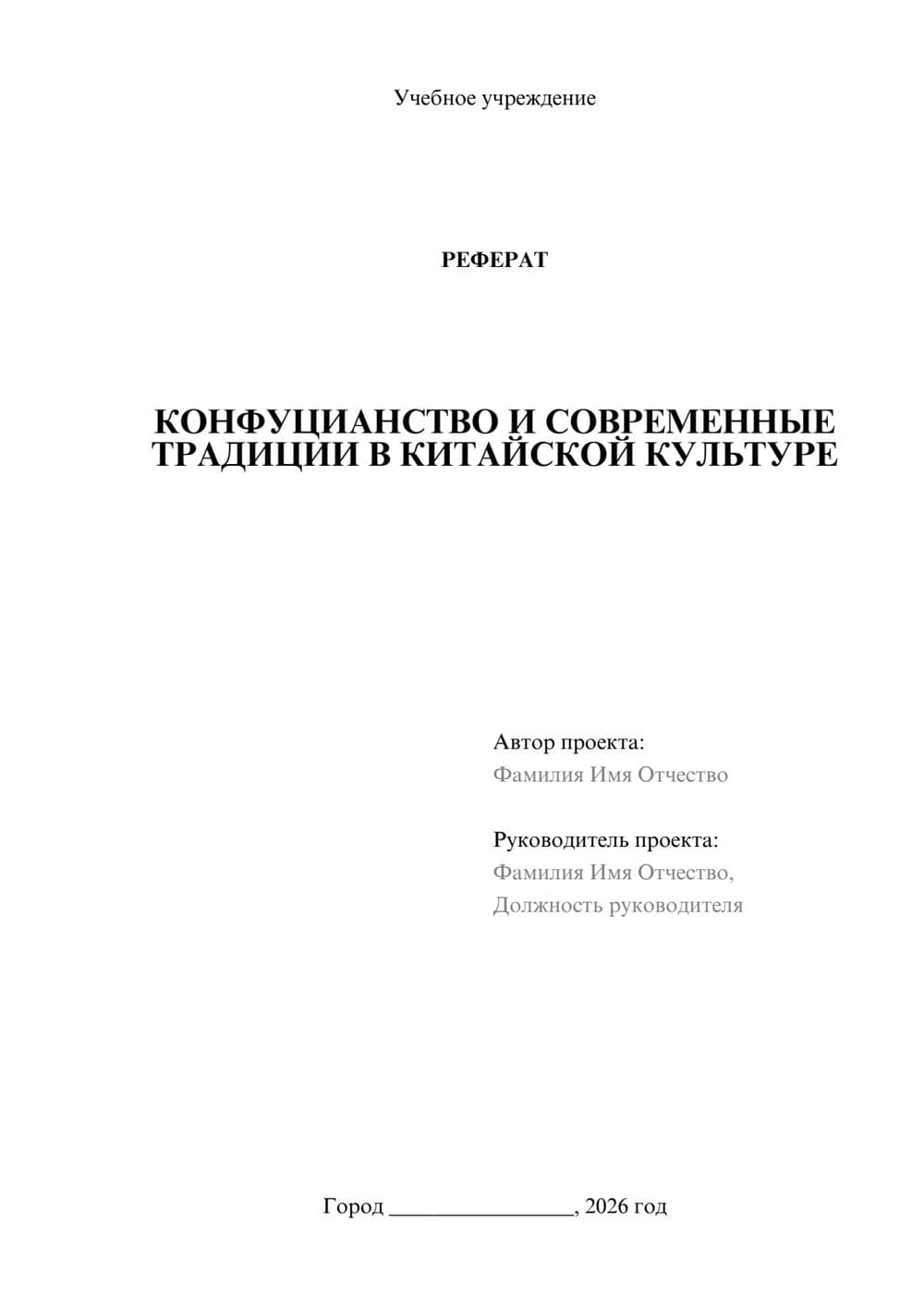 Учебное учреждение

РЕФЕРАТ

КОНФУЦИАНСТВО И СОВРЕМЕННЫЕ ТРАДИЦИИ В КИТАЙСКОЙ КУЛЬТУРЕ

Автор проекта:
Фамилия Имя Отчество

Руководитель проекта:
Фамилия Имя Отчество,
Должность руководителя

Город ________________, 2026 год